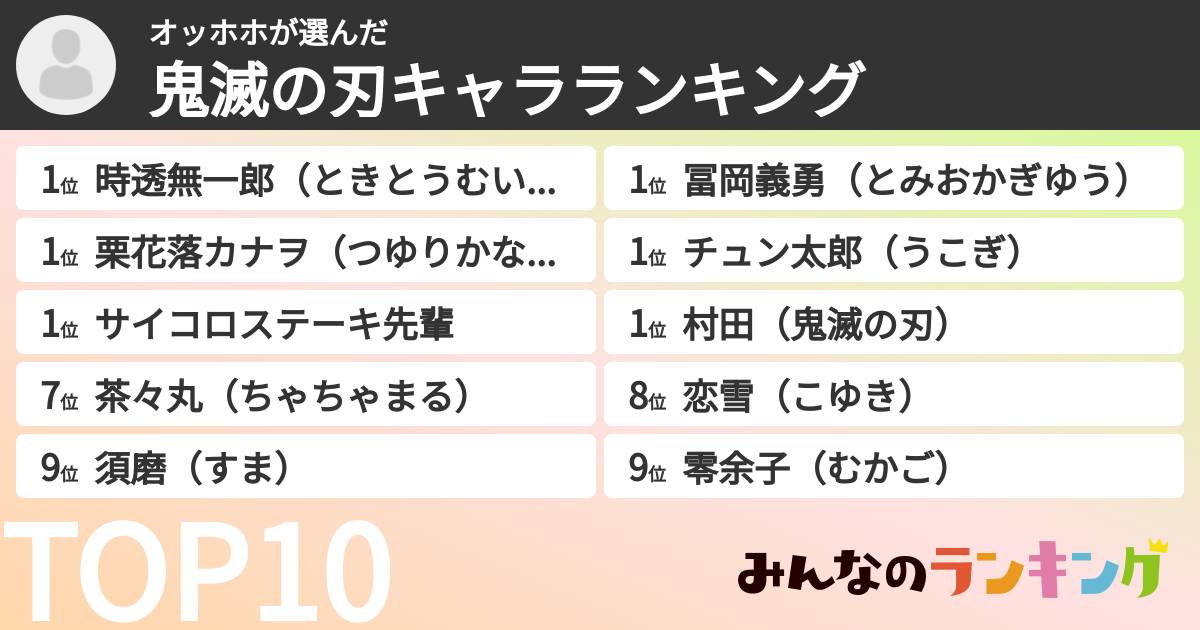 オッホホが選んだ
鬼滅の刃キャラランキング

1位 時透無一郎（ときとうむい...
1位 冨岡義勇（とみおかぎゆう）
1位 栗花落カナヲ（つゆりかな...
1位 チュン太郎（うこぎ）
1位 サイコロステーキ先輩
1位 村田（鬼滅の刃）
7位 茶々丸（ちゃちゃまる）
8位 恋雪（こゆき）
9位 須磨（すま）
9位 零余子（むかご）

TOP10

みんなのランキング